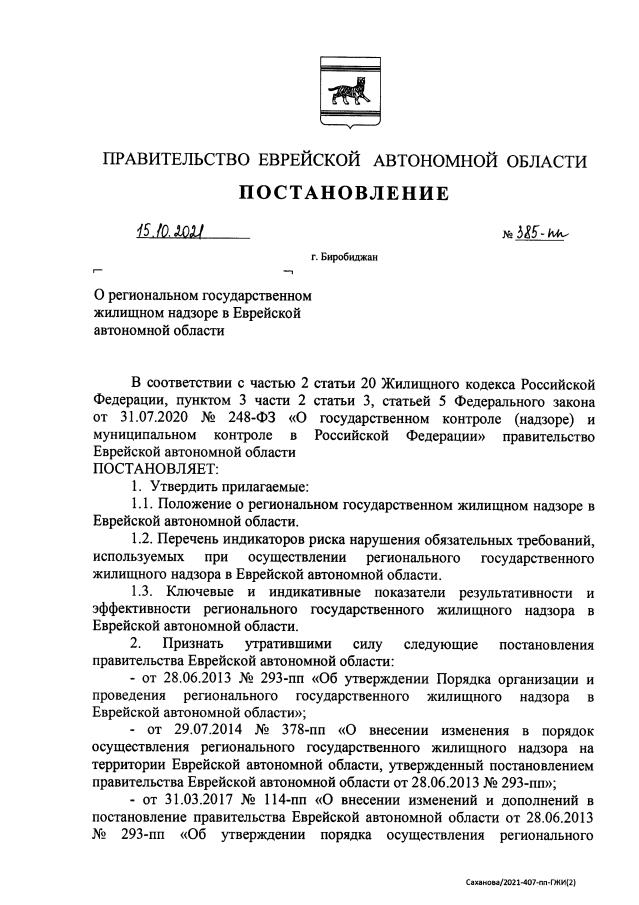 ПРАВИТЕЛЬСТВО ЕВРЕЙСКОЙ АВТОНОМНОЙ ОБЛАСТИ

ПОСТАНОВЛЕНИЕ

15.10.2021 № 385-пп

г. Биробиджан

О региональном государственном жилищном надзоре в Еврейской автономной области

В соответствии с частью 2 статьи 20 Жилищного кодекса Российской Федерации, пунктом 3 части 2 статьи 3, статьей 5 Федерального закона от 31.07.2020 № 248-ФЗ «О государственном контроле (надзоре) и муниципальном контроле в Российской Федерации» правительство Еврейской автономной области
ПОСТАНОВЛЯЕТ:

1. Утвердить прилагаемые:

1.1. Положение о региональном государственном жилищном надзоре в Еврейской автономной области.

1.2. Перечень индикаторов риска нарушения обязательных требований, используемых при осуществлении регионального государственного жилищного надзора в Еврейской автономной области.

1.3. Ключевые и индикативные показатели результативности и эффективности регионального государственного жилищного надзора в Еврейской автономной области.

2. Признать утратившими силу следующие постановления правительства Еврейской автономной области:

- от 28.06.2013 № 293-пп «Об утверждении Порядка организации и проведения регионального государственного жилищного надзора в Еврейской автономной области»;

- от 29.07.2014 № 378-пп «О внесении изменения в порядок осуществления регионального государственного жилищного надзора на территории Еврейской автономной области, утвержденный постановлением правительства Еврейской автономной области от 28.06.2013 № 293-пп»;

- от 31.03.2017 № 114-пп «О внесении изменений и дополнений в постановление правительства Еврейской автономной области от 28.06.2013 № 293-пп «Об утверждении порядка осуществления регионального

Саханова/2021-407-пп-ГЖИ(2)